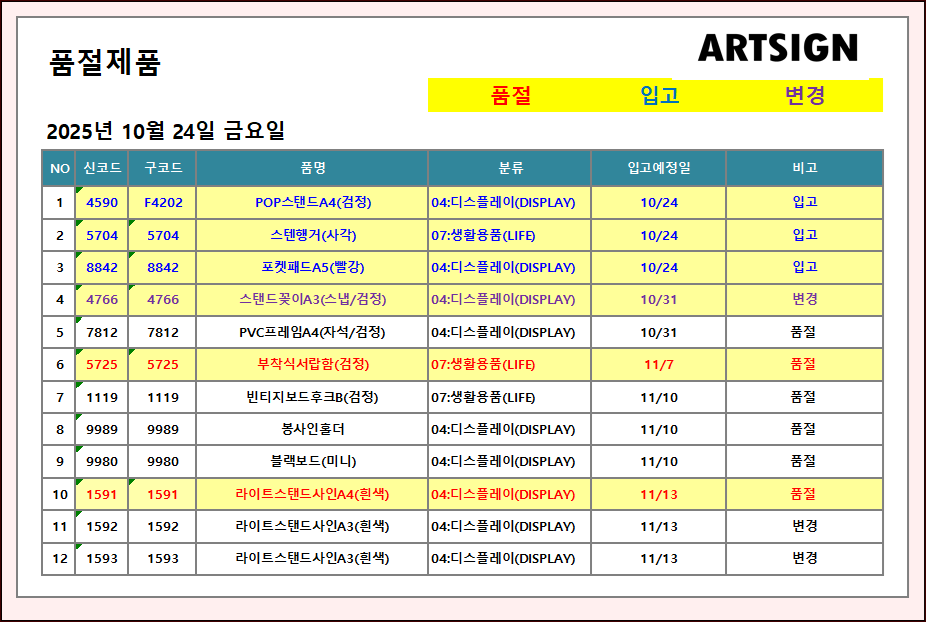 품절제품

ARTSIGN

품절 입고 변경

2025년 10월 24일 금요일

| NO | 신코드 | 구코드 | 품명 | 분류 | 입고예정일 | 비고 |
|---|---|---|---|---|---|---|
| 1 | 4590 | F4202 | POP스탠드A4(검정) | 04:디스플레이(DISPLAY) | 10/24 | 입고 |
| 2 | 5704 | 5704 | 스텐행거(사각) | 07:생활용품(LIFE) | 10/24 | 입고 |
| 3 | 8842 | 8842 | 포켓패드A5(빨강) | 04:디스플레이(DISPLAY) | 10/24 | 입고 |
| 4 | 4766 | 4766 | 스탠드꽂이A3(스냅/검정) | 04:디스플레이(DISPLAY) | 10/31 | 변경 |
| 5 | 7812 | 7812 | PVC프레임A4(자석/검정) | 04:디스플레이(DISPLAY) | 10/31 | 품절 |
| 6 | 5725 | 5725 | 부착식서랍함(검정) | 07:생활용품(LIFE) | 11/7 | 품절 |
| 7 | 1119 | 1119 | 빈티지보드후크B(검정) | 07:생활용품(LIFE) | 11/10 | 품절 |
| 8 | 9989 | 9989 | 봉사인홀더 | 04:디스플레이(DISPLAY) | 11/10 | 품절 |
| 9 | 9980 | 9980 | 블랙보드(미니) | 04:디스플레이(DISPLAY) | 11/10 | 품절 |
| 10 | 1591 | 1591 | 라이트스탠드사인A4(흰색) | 04:디스플레이(DISPLAY) | 11/13 | 품절 |
| 11 | 1592 | 1592 | 라이트스탠드사인A3(흰색) | 04:디스플레이(DISPLAY) | 11/13 | 변경 |
| 12 | 1593 | 1593 | 라이트스탠드사인A3(흰색) | 04:디스플레이(DISPLAY) | 11/13 | 변경 |